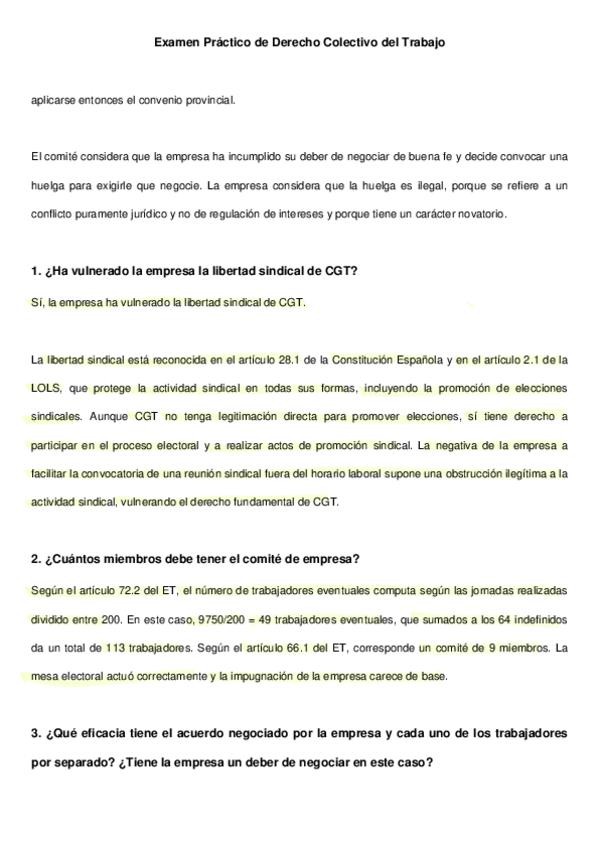 Examen Práctico de Derecho Colectivo del Trabajo

aplicarse entonces el convenio provincial.

El comité considera que la empresa ha incumplido su deber de negociar de buena fe y decide convocar una huelga para exigirle que negocie. La empresa considera que la huelga es ilegal, porque se refiere a un conflicto puramente jurídico y no de regulación de intereses y porque tiene un carácter novatorio.

1. ¿Ha vulnerado la empresa la libertad sindical de CGT?

Sí, la empresa ha vulnerado la libertad sindical de CGT.

La libertad sindical está reconocida en el artículo 28.1 de la Constitución Española y en el artículo 2.1 de la LOLS, que protege la actividad sindical en todas sus formas, incluyendo la promoción de elecciones sindicales. Aunque CGT no tenga legitimación directa para promover elecciones, sí tiene derecho a participar en el proceso electoral y a realizar actos de promoción sindical. La negativa de la empresa a facilitar la convocatoria de una reunión sindical fuera del horario laboral supone una obstrucción ilegítima a la actividad sindical, vulnerando el derecho fundamental de CGT.

2. ¿Cuántos miembros debe tener el comité de empresa?

Según el artículo 72.2 del ET, el número de trabajadores eventuales computa según las jornadas realizadas dividido entre 200. En este caso, 9750/200 = 49 trabajadores eventuales, que sumados a los 64 indefinidos da un total de 113 trabajadores. Según el artículo 66.1 del ET, corresponde un comité de 9 miembros. La mesa electoral actuó correctamente y la impugnación de la empresa carece de base.

3. ¿Qué eficacia tiene el acuerdo negociado por la empresa y cada uno de los trabajadores por separado? ¿Tiene la empresa un deber de negociar en este caso?